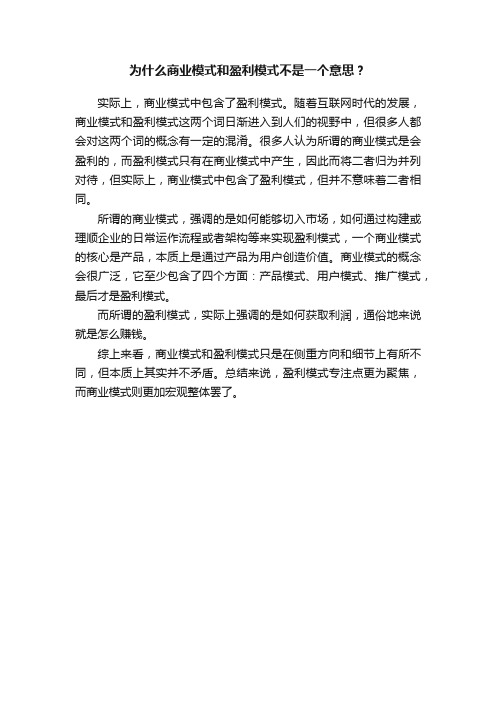 为什么商业模式和盈利模式不是一个意思？

实际上，商业模式中包含了盈利模式。随着互联网时代的发展，商业模式和盈利模式这两个词日渐进入到人们的视野中，但很多人都会对这两个词的概念有一定的混淆。很多人认为所谓的商业模式是会盈利的，而盈利模式只有在商业模式中产生，因此而将二者归为并列对待，但实际上，商业模式中包含了盈利模式，但并不意味着二者相同。

所谓的商业模式，强调的是如何能够切入市场，如何通过构建或理顺企业的日常运作流程或者架构等来实现盈利模式，一个商业模式的核心是产品，本质上是通过产品为用户创造价值。商业模式的概念会很广泛，它至少包含了四个方面：产品模式、用户模式、推广模式，最后才是盈利模式。

而所谓的盈利模式，实际上强调的是如何获取利润，通俗地来说就是怎么赚钱。

综上来看，商业模式和盈利模式只是在侧重方向和细节上有所不同，但本质上其实并不矛盾。总结来说，盈利模式专注点更为聚焦，而商业模式则更加宏观整体罢了。